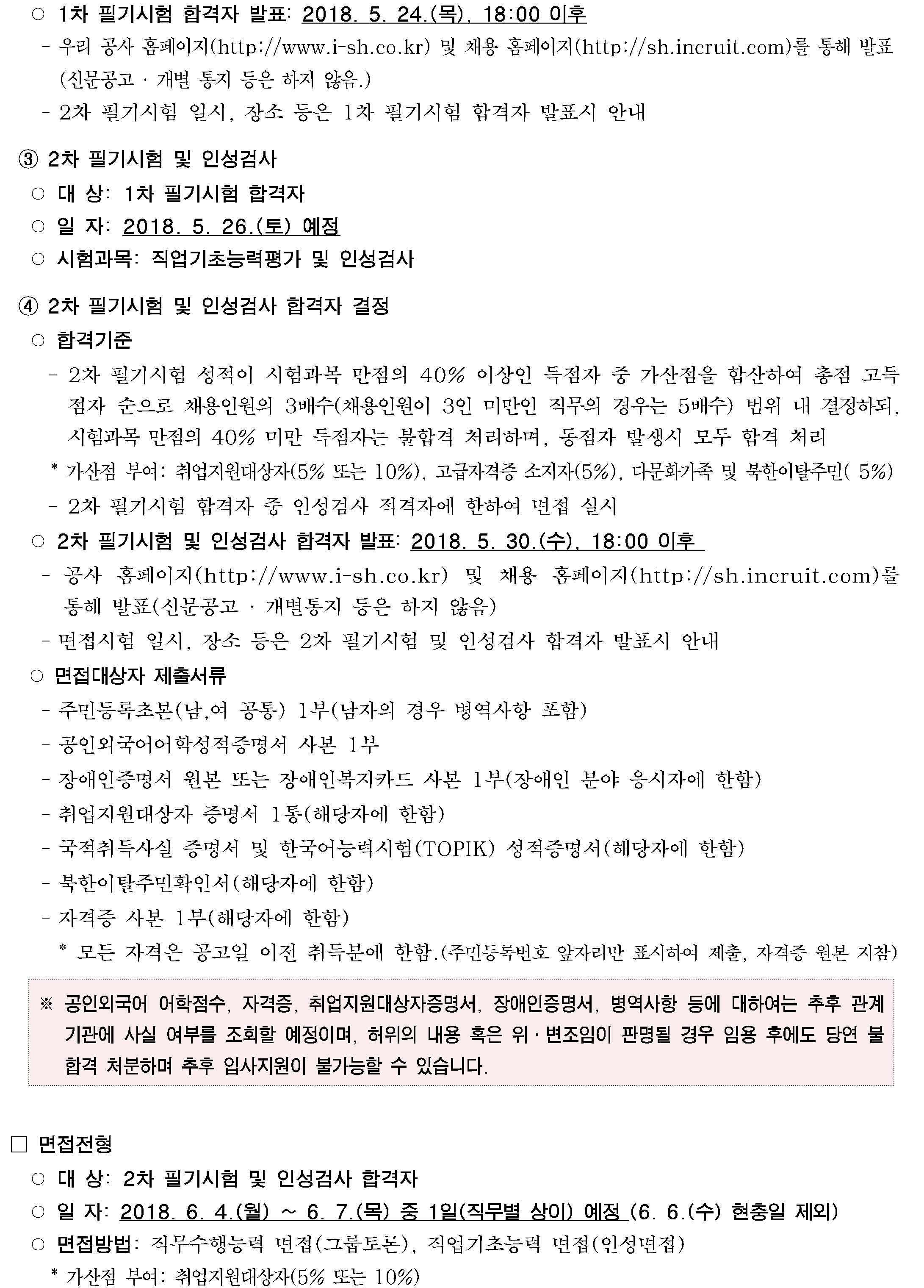 ○ 1차 필기시험 합격자 발표: 2018. 5. 24.(목), 18:00 이후
- 우리 공사 홈페이지(http://www.i-sh.co.kr) 및 채용 홈페이지(http://sh.incruit.com)를 통해 발표 (신문공고 · 개별 통지 등은 하지 않음.)
- 2차 필기시험 일시, 장소 등은 1차 필기시험 합격자 발표시 안내

③ 2차 필기시험 및 인성검사
○ 대 상: 1차 필기시험 합격자
○ 일 자: 2018. 5. 26.(토) 예정
○ 시험과목: 직업기초능력평가 및 인성검사

④ 2차 필기시험 및 인성검사 합격자 결정
○ 합격기준
- 2차 필기시험 성적이 시험과목 만점의 40% 이상인 득점자 중 가산점을 합산하여 총점 고득점자 순으로 채용인원의 3배수(채용인원이 3인 미만인 직무의 경우는 5배수) 범위 내 결정하되, 시험과목 만점의 40% 미만 득점자는 불합격 처리하며, 동점자 발생시 모두 합격 처리
* 가산점 부여: 취업지원대상자(5% 또는 10%), 고급자격증 소지자(5%), 다문화가족 및 북한이탈주민( 5%)
- 2차 필기시험 합격자 중 인성검사 적격자에 한하여 면접 실시
○ 2차 필기시험 및 인성검사 합격자 발표: 2018. 5. 30.(수), 18:00 이후
- 공사 홈페이지(http://www.i-sh.co.kr) 및 채용 홈페이지(http://sh.incruit.com)를 통해 발표(신문공고 · 개별통지 등은 하지 않음)
- 면접시험 일시, 장소 등은 2차 필기시험 및 인성검사 합격자 발표시 안내
○ 면접대상자 제출서류
- 주민등록초본(남,여 공통) 1부(남자의 경우 병역사항 포함)
- 공인외국어어학성적증명서 사본 1부
- 장애인증명서 원본 또는 장애인복지카드 사본 1부(장애인 분야 응시자에 한함)
- 취업지원대상자 증명서 1통(해당자에 한함)
- 국적취득사실 증명서 및 한국어능력시험(TOPIK) 성적증명서(해당자에 한함)
- 북한이탈주민확인서(해당자에 한함)
- 자격증 사본 1부(해당자에 한함)
* 모든 자격은 공고일 이전 취득분에 한함.(주민등록번호 앞자리만 표시하여 제출, 자격증 원본 지참)

※ 공인외국어 어학점수, 자격증, 취업지원대상자증명서, 장애인증명서, 병역사항 등에 대하여는 추후 관계기관에 사실 여부를 조회할 예정이며, 허위의 내용 혹은 위 · 변조임이 판명될 경우 임용 후에도 당연 불합격 처분하며 추후 입사지원이 불가능할 수 있습니다.

□ 면접전형
○ 대 상: 2차 필기시험 및 인성검사 합격자
○ 일 자: 2018. 6. 4.(월) ~ 6. 7.(목) 중 1일(직무별 상이) 예정 (6. 6.(수) 현충일 제외)
○ 면접방법: 직무수행능력 면접(그룹토론), 직업기초능력 면접(인성면접)
* 가산점 부여: 취업지원대상자(5% 또는 10%)